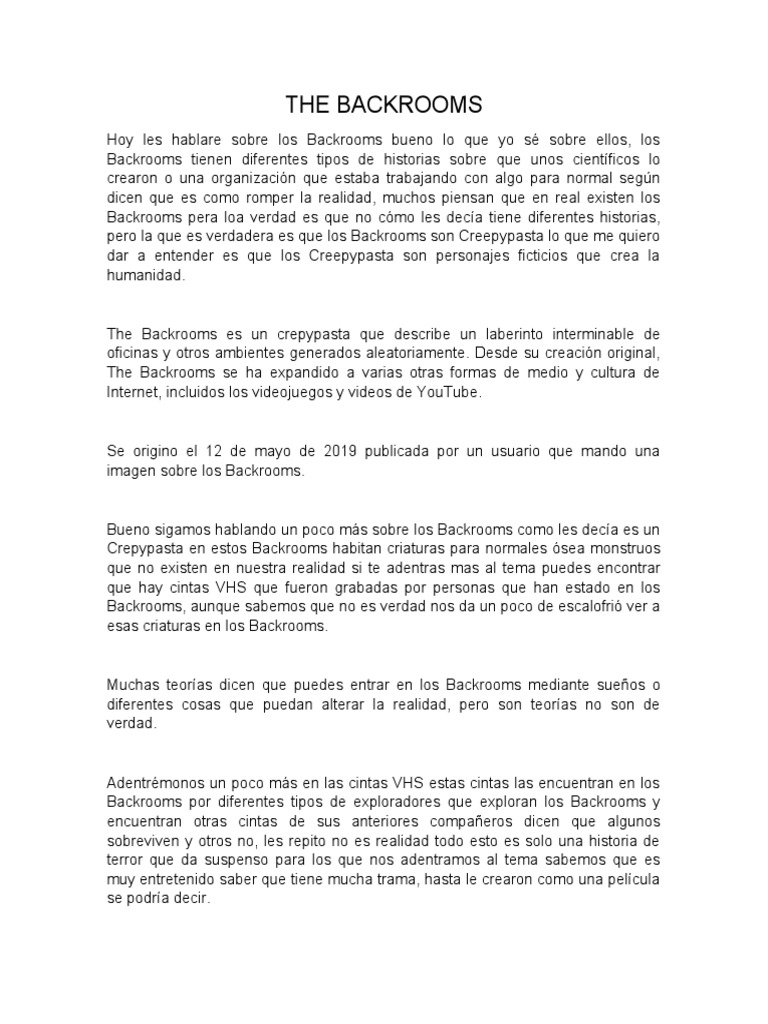 THE BACKROOMS

Hoy les hablare sobre los Backrooms bueno lo que yo sé sobre ellos, los Backrooms tienen diferentes tipos de historias sobre que unos científicos lo crearon o una organización que estaba trabajando con algo para normal según dicen que es como romper la realidad, muchos piensan que en real existen los Backrooms pera loa verdad es que no cómo les decía tiene diferentes historias, pero la que es verdadera es que los Backrooms son Creepypasta lo que me quiero dar a entender es que los Creepypasta son personajes ficticios que crea la humanidad.

The Backrooms es un crepypasta que describe un laberinto interminable de oficinas y otros ambientes generados aleatoriamente. Desde su creación original, The Backrooms se ha expandido a varias otras formas de medio y cultura de Internet, incluidos los videojuegos y videos de YouTube.

Se origino el 12 de mayo de 2019 publicada por un usuario que mando una imagen sobre los Backrooms.

Bueno sigamos hablando un poco más sobre los Backrooms como les decía es un Crepypasta en estos Backrooms habitan criaturas para normales ósea monstruos que no existen en nuestra realidad si te adentras mas al tema puedes encontrar que hay cintas VHS que fueron grabadas por personas que han estado en los Backrooms, aunque sabemos que no es verdad nos da un poco de escalofrió ver a esas criaturas en los Backrooms.

Muchas teorías dicen que puedes entrar en los Backrooms mediante sueños o diferentes cosas que puedan alterar la realidad, pero son teorías no son de verdad.

Adentrémonos un poco más en las cintas VHS estas cintas las encuentran en los Backrooms por diferentes tipos de exploradores que exploran los Backrooms y encuentran otras cintas de sus anteriores compañeros dicen que algunos sobreviven y otros no, les repito no es realidad todo esto es solo una historia de terror que da suspenso para los que nos adentramos al tema sabemos que es muy entretenido saber que tiene mucha trama, hasta le crearon como una película se podría decir.